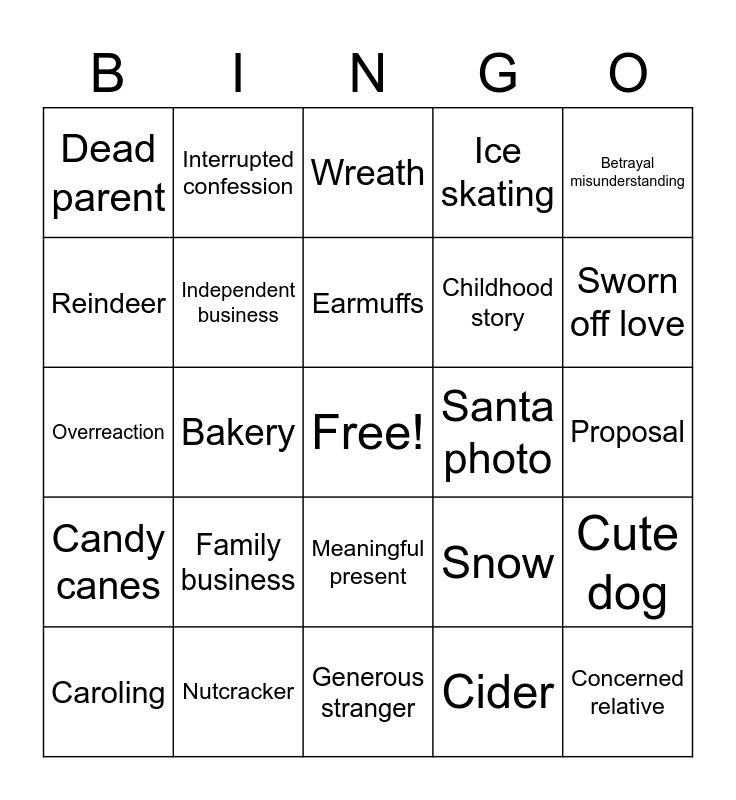 | B | I | N | G | O |
|---|---|---|---|---|
| Dead parent | Interrupted confession | Wreath | Ice skating | Betrayal misunderstanding |
| Reindeer | Independent business | Earmuffs | Childhood story | Sworn off love |
| Overreaction | Bakery | Free! | Santa photo | Proposal |
| Candy canes | Family business | Meaningful present | Snow | Cute dog |
| Caroling | Nutcracker | Generous stranger | Cider | Concerned relative |